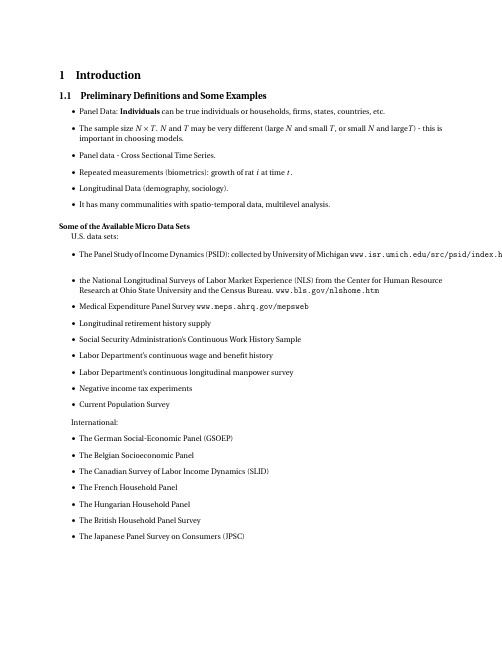 1 Introduction

1.1 Preliminary Definitions and Some Examples

• Panel Data: **Individuals** can be true individuals or households, firms, states, countries, etc.

• The sample size $N \times T$. $N$ and $T$ may be very different (large $N$ and small $T$, or small $N$ and large $T$) - this is important in choosing models.

• Panel data - Cross Sectional Time Series.

• Repeated measurements (biometrics): growth of rat $i$ at time $t$.

• Longitudinal Data (demography, sociology).

• It has many communalities with spatio-temporal data, multilevel analysis.

Some of the Available Micro Data Sets
U.S. data sets:

• The Panel Study of Income Dynamics (PSID): collected by University of Michigan www.isr.umich.edu/src/psid/index.h

• the National Longitudinal Surveys of Labor Market Experience (NLS) from the Center for Human Resource Research at Ohio State University and the Census Bureau. www.bls.gov/nlshome.htm

• Medical Expenditure Panel Survey www.meps.ahrq.gov/mepsweb

• Longitudinal retirement history supply

• Social Security Administration's Continuous Work History Sample

• Labor Department's continuous wage and benefit history

• Labor Department's continuous longitudinal manpower survey

• Negative income tax experiments

• Current Population Survey

International:

• The German Social-Economic Panel (GSOEP)

• The Belgian Socioeconomic Panel

• The Canadian Survey of Labor Income Dynamics (SLID)

• The French Household Panel

• The Hungarian Household Panel

• The British Household Panel Survey

• The Japanese Panel Survey on Consumers (JPSC)